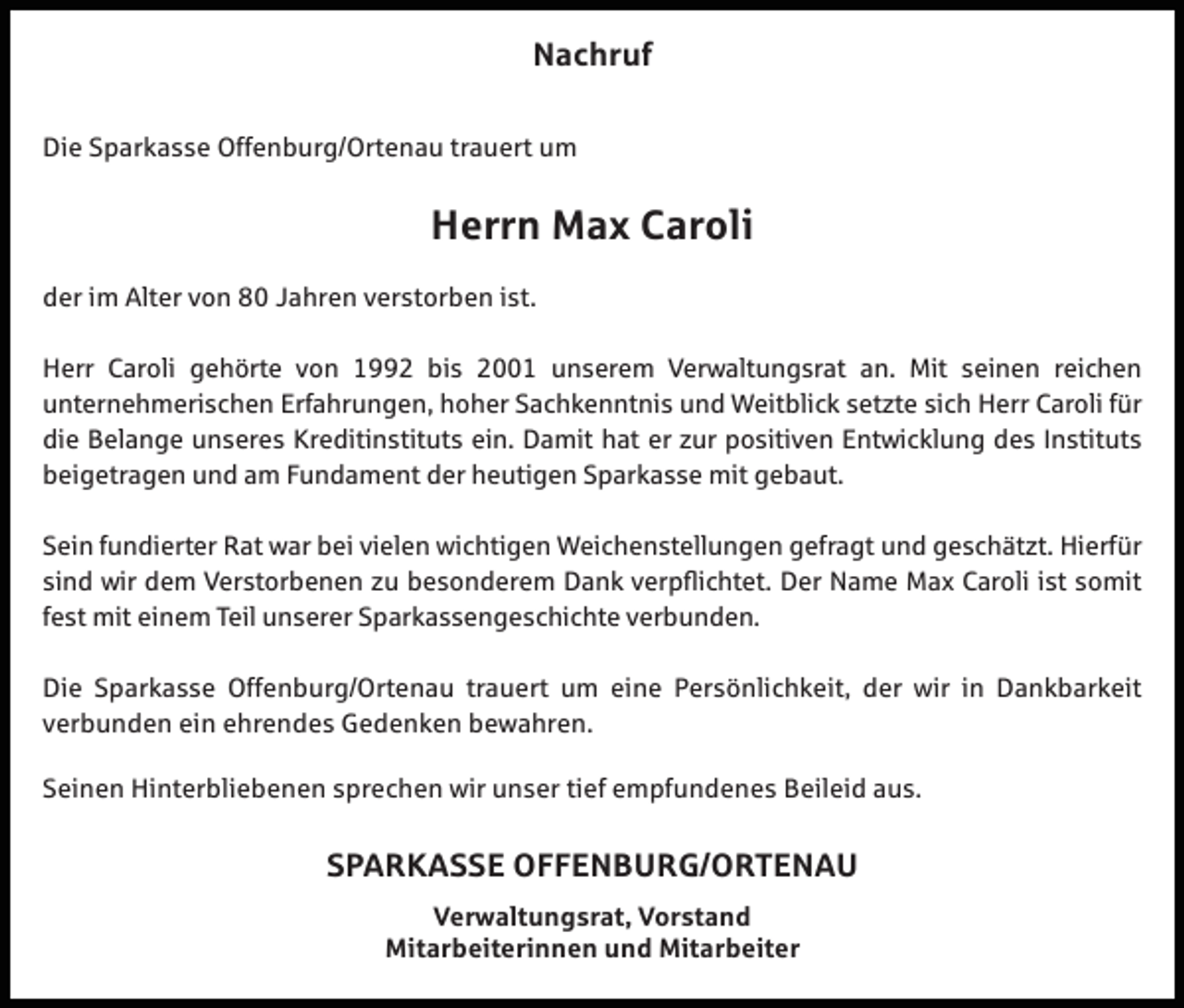 Nachruf

Die Sparkasse Offenburg/Ortenau trauert um

Herrn Max Caroli

der im Alter von 80 Jahren verstorben ist.

Herr Caroli gehörte von 1992 bis 2001 unserem Verwaltungsrat an. Mit seinen reichen unternehmerischen Erfahrungen, hoher Sachkenntnis und Weitblick setzte sich Herr Caroli für die Belange unseres Kreditinstituts ein. Damit hat er zur positiven Entwicklung des Instituts beigetragen und am Fundament der heutigen Sparkasse mit gebaut.

Sein fundierter Rat war bei vielen wichtigen Weichenstellungen gefragt und geschätzt. Hierfür sind wir dem Verstorbenen zu besonderem Dank verpflichtet. Der Name Max Caroli ist somit fest mit einem Teil unserer Sparkassengeschichte verbunden.

Die Sparkasse Offenburg/Ortenau trauert um eine Persönlichkeit, der wir in Dankbarkeit verbunden ein ehrendes Gedenken bewahren.

Seinen Hinterbliebenen sprechen wir unser tief empfundenes Beileid aus.

SPARKASSE OFFENBURG/ORTENAU

Verwaltungsrat, Vorstand
Mitarbeiterinnen und Mitarbeiter